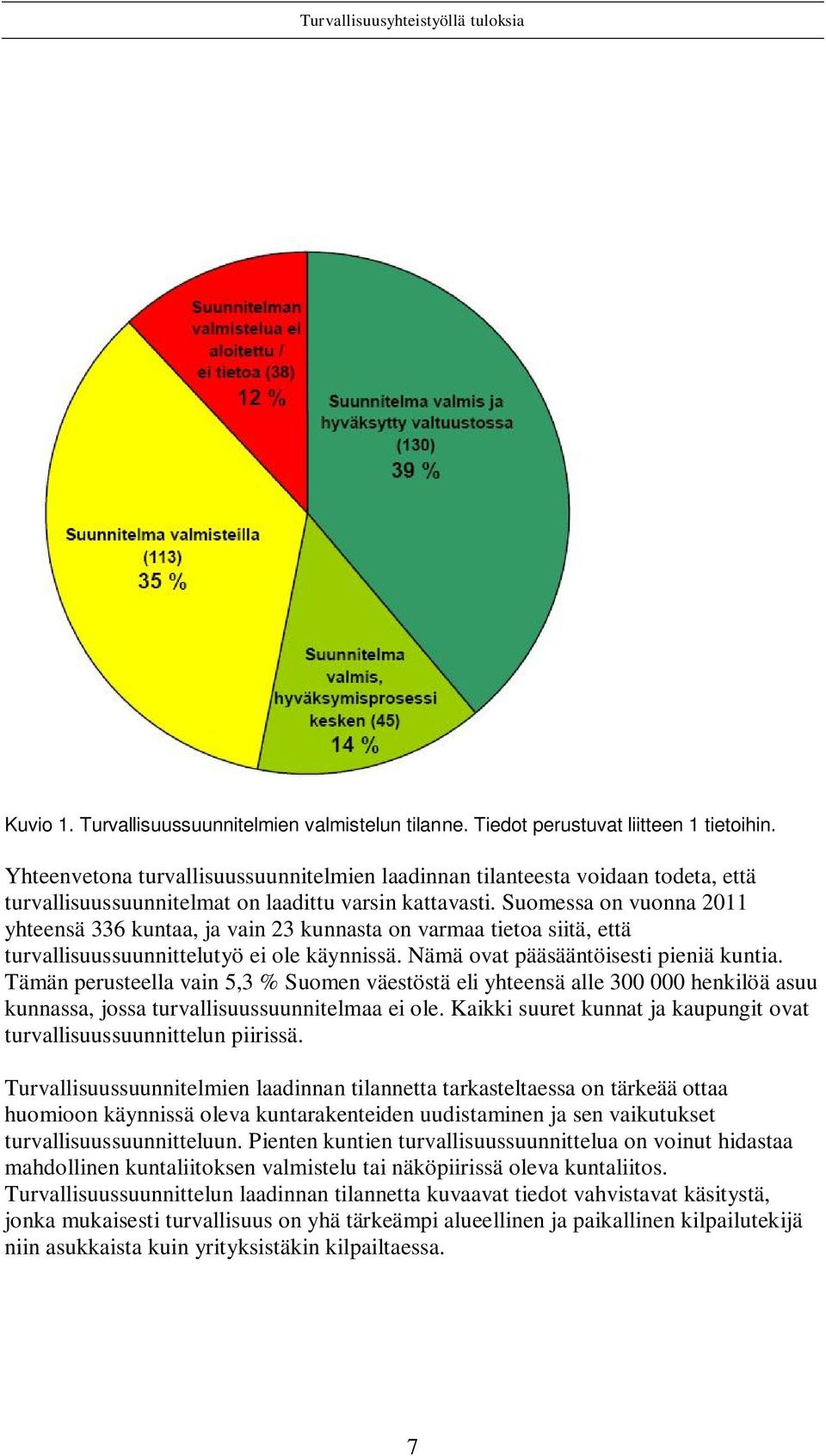 Turvallisuusyhteistyöllä tuloksia

Suunnitelman valmistelua ei aloitettu / ei tietoa (38)
12 %

Suunnitelma valmis ja hyväksytty valtuustossa (130)
39 %

Suunnitelma valmisteilla (113)
35 %

Suunnitelma valmis, hyväksymisprosessi kesken (45)
14 %

Kuvio 1. Turvallisuussuunnitelmien valmistelun tilanne. Tiedot perustuvat liitteen 1 tietoihin.

Yhteenvetona turvallisuussuunnitelmien laadinnan tilanteesta voidaan todeta, että turvallisuussuunnitelmat on laadittu varsin kattavasti. Suomessa on vuonna 2011 yhteensä 336 kuntaa, ja vain 23 kunnasta on varmaa tietoa siitä, että turvallisuussuunnittelutyö ei ole käynnissä. Nämä ovat pääsääntöisesti pieniä kuntia. Tämän perusteella vain 5,3 % Suomen väestöstä eli yhteensä alle 300 000 henkilöä asuu kunnassa, jossa turvallisuussuunnitelmaa ei ole. Kaikki suuret kunnat ja kaupungit ovat turvallisuussuunnittelun piirissä.

Turvallisuussuunnitelmien laadinnan tilannetta tarkasteltaessa on tärkeää ottaa huomioon käynnissä oleva kuntarakenteiden uudistaminen ja sen vaikutukset turvallisuussuunnitteluun. Pienten kuntien turvallisuussuunnittelua on voinut hidastaa mahdollinen kuntaliitoksen valmistelu tai näköpiirissä oleva kuntaliitos. Turvallisuussuunnittelun laadinnan tilannetta kuvaavat tiedot vahvistavat käsitystä, jonka mukaisesti turvallisuus on yhä tärkeämpi alueellinen ja paikallinen kilpailutekijä niin asukkaista kuin yrityksistäkin kilpailtaessa.

7